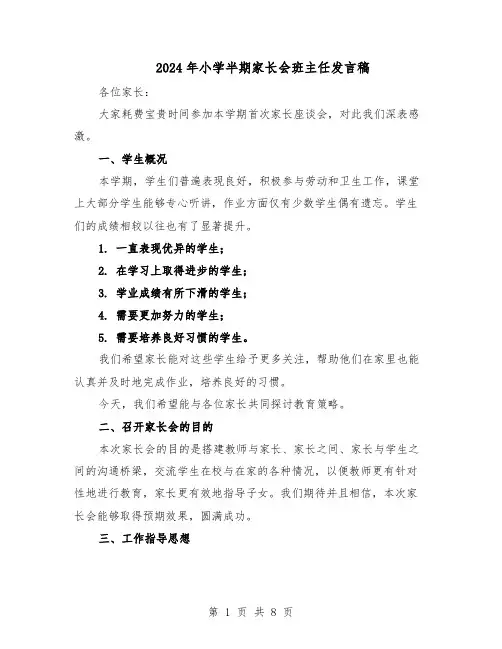 2024年小学半期家长会班主任发言稿

各位家长：

大家耗费宝贵时间参加本学期首次家长座谈会，对此我们深表感激。

一、学生概况

本学期，学生们普遍表现良好，积极参与劳动和卫生工作，课堂上大部分学生能够专心听讲，作业方面仅有少数学生偶有遗忘。学生们的成绩相较以往也有了显著提升。

1. 一直表现优异的学生；

2. 在学习上取得进步的学生；

3. 学业成绩有所下滑的学生；

4. 需要更加努力的学生；

5. 需要培养良好习惯的学生。

我们希望家长能对这些学生给予更多关注，帮助他们在家里也能认真并及时地完成作业，培养良好的习惯。

今天，我们希望能与各位家长共同探讨教育策略。

二、召开家长会的目的

本次家长会的目的是搭建教师与家长、家长之间、家长与学生之间的沟通桥梁，交流学生在校与在家的各种情况，以便教师更有针对性地进行教育，家长更有效地指导子女。我们期待并且相信，本次家长会能够取得预期效果，圆满成功。

三、工作指导思想

第 1 页 共 8 页